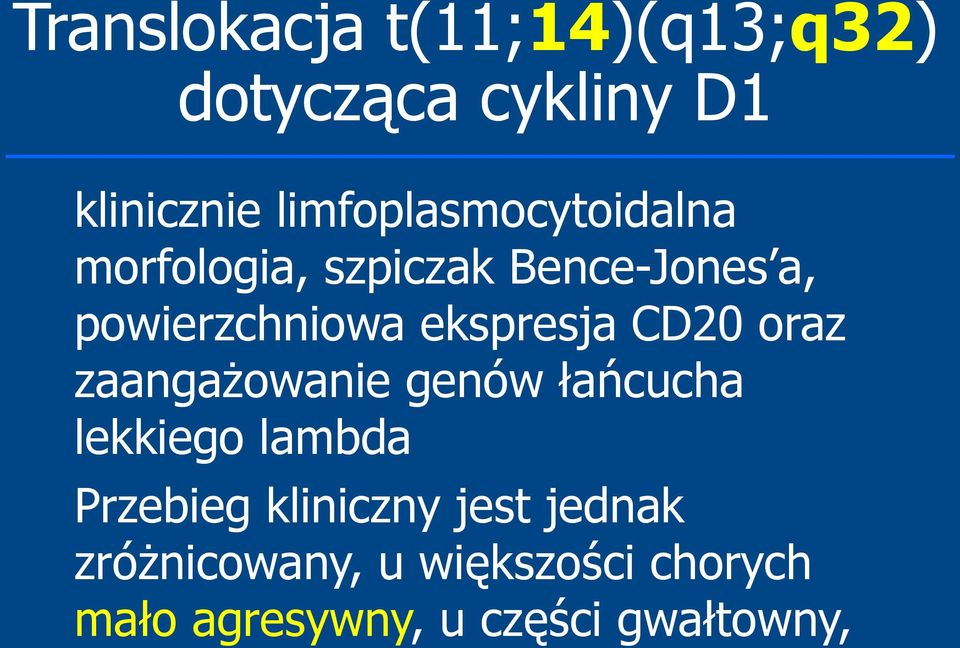 Translokacja t(11;14)(q13;q32) dotycząca cykliny D1

klinicznie limfoplasmocytoidalna morfologia, szpiczak Bence-Jones’a, powierzchniowa ekspresja CD20 oraz zaangażowanie genów łańcucha lekkiego lambda

Przebieg kliniczny jest jednak zróżnicowany, u większości chorych mało agresywny, u części gwałtowny,